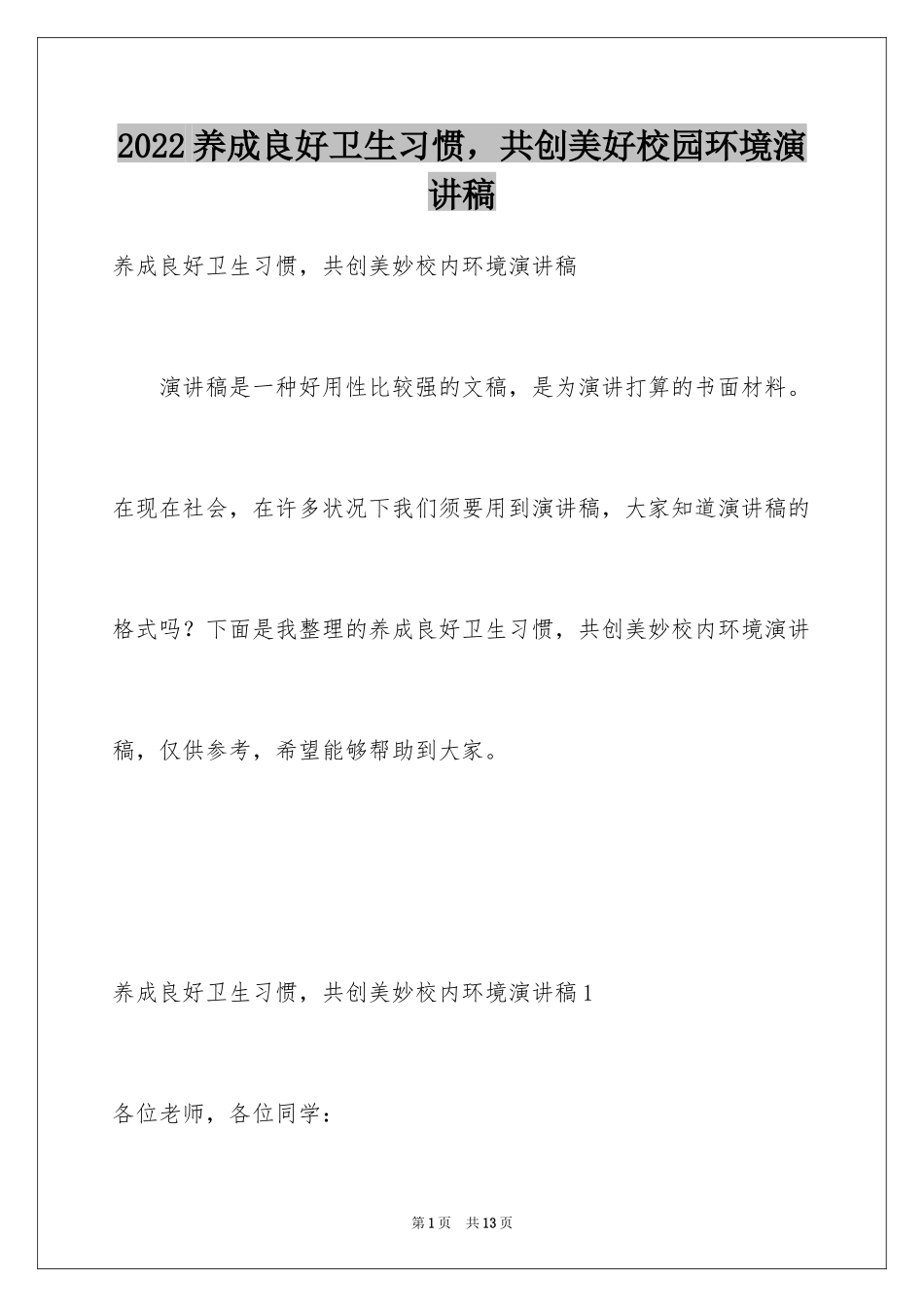 2022养成良好卫生习惯，共创美好校园环境演讲稿

养成良好卫生习惯，共创美妙校内环境演讲稿

演讲稿是一种好用性比较强的文稿，是为演讲打算的书面材料。在现在社会，在许多状况下我们须要用到演讲稿，大家知道演讲稿的格式吗？下面是我整理的养成良好卫生习惯，共创美妙校内环境演讲稿，仅供参考，希望能够帮助到大家。

养成良好卫生习惯，共创美妙校内环境演讲稿1

各位老师，各位同学：

第1页 共13页